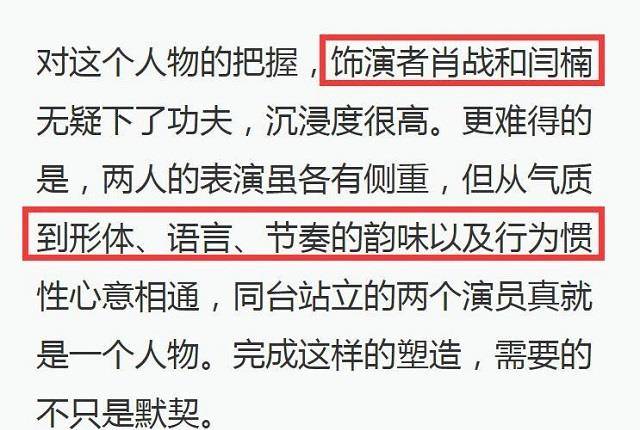 对这个人物的把握，饰演者肖战和闫楠无疑下了功夫，沉浸度很高。更难得的是，两人的表演虽各有侧重，但从气质到形体、语言、节奏的韵味以及行为惯性心意相通，同台站立的两个演员真就是一个人物。完成这样的塑造，需要的不只是默契。